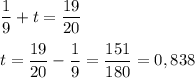 $\frac{1}{9} + t = \frac{19}{20}$

$t = \frac{19}{20} - \frac{1}{9} = \frac{151}{180} = 0,838$